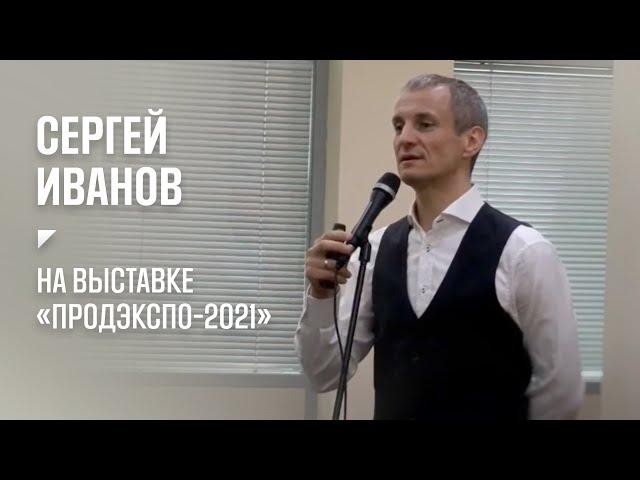 СЕРГЕЙ
ИВАНОВ

НА ВЫСТАВКЕ
«ПРОДЭКСПО-2021»